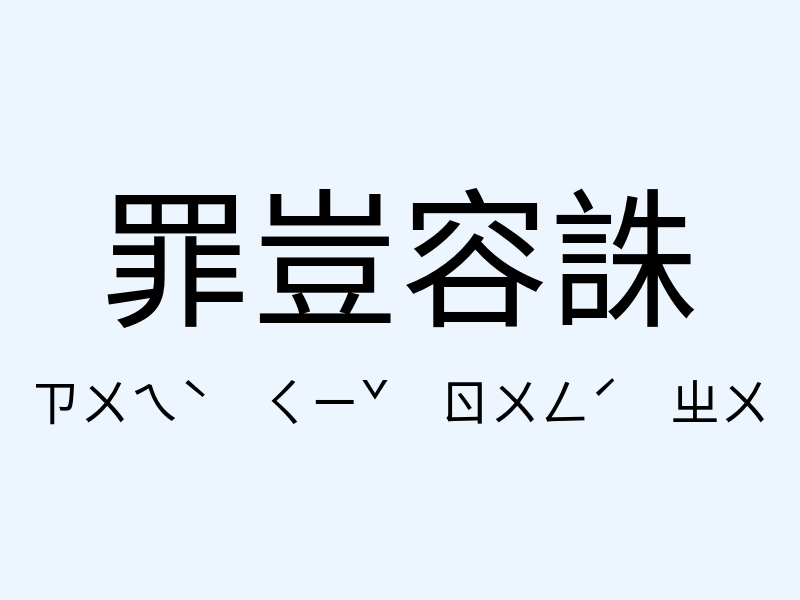 罪豈容誅

ㄗㄨㄟˋ ㄑㄧˇ ㄖㄨㄥˊ ㄓㄨ